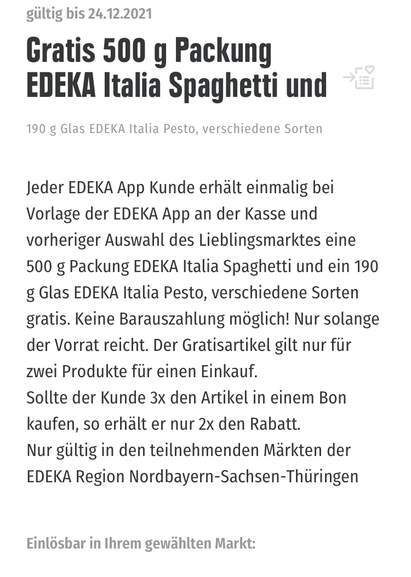 gültig bis 24.12.2021

Gratis 500 g Packung EDEKA Italia Spaghetti und

190 g Glas EDEKA Italia Pesto, verschiedene Sorten

Jeder EDEKA App Kunde erhält einmalig bei Vorlage der EDEKA App an der Kasse und vorheriger Auswahl des Lieblingsmarktes eine 500 g Packung EDEKA Italia Spaghetti und ein 190 g Glas EDEKA Italia Pesto, verschiedene Sorten gratis. Keine Barauszahlung möglich! Nur solange der Vorrat reicht. Der Gratisartikel gilt nur für zwei Produkte für einen Einkauf.
Sollte der Kunde 3x den Artikel in einem Bon kaufen, so erhält er nur 2x den Rabatt.
Nur gültig in den teilnehmenden Märkten der EDEKA Region Nordbayern-Sachsen-Thüringen

Einlösbar in Ihrem gewählten Markt: